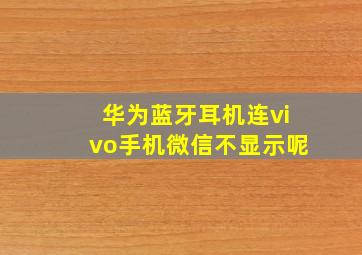 华为蓝牙耳机连vivo手机微信不显示呢